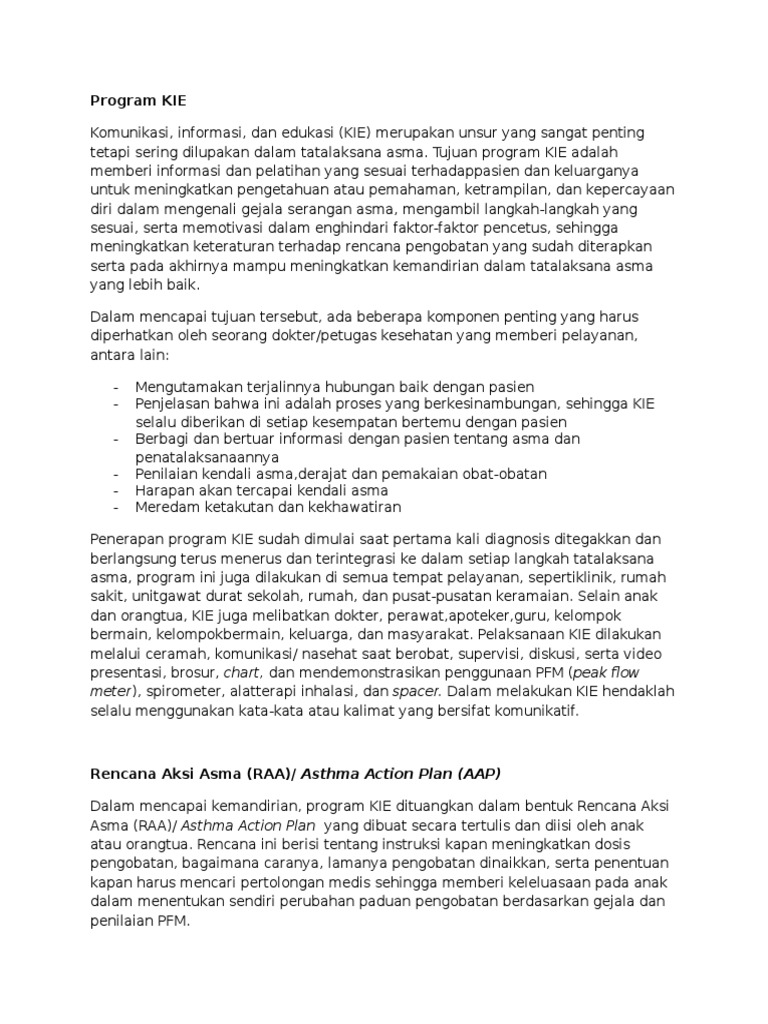 Program KIE

Komunikasi, informasi, dan edukasi (KIE) merupakan unsur yang sangat penting tetapi sering dilupakan dalam tatalaksana asma. Tujuan program KIE adalah memberi informasi dan pelatihan yang sesuai terhadappasien dan keluarganya untuk meningkatkan pengetahuan atau pemahaman, ketrampilan, dan kepercayaan diri dalam mengenali gejala serangan asma, mengambil langkah-langkah yang sesuai, serta memotivasi dalam enghindari faktor-faktor pencetus, sehingga meningkatkan keteraturan terhadap rencana pengobatan yang sudah diterapkan serta pada akhirnya mampu meningkatkan kemandirian dalam tatalaksana asma yang lebih baik.

Dalam mencapai tujuan tersebut, ada beberapa komponen penting yang harus diperhatkan oleh seorang dokter/petugas kesehatan yang memberi pelayanan, antara lain:

- Mengutamakan terjalinnya hubungan baik dengan pasien
- Penjelasan bahwa ini adalah proses yang berkesinambungan, sehingga KIE selalu diberikan di setiap kesempatan bertemu dengan pasien
- Berbagi dan bertuar informasi dengan pasien tentang asma dan penatalaksanaannya
- Penilaian kendali asma,derajat dan pemakaian obat-obatan
- Harapan akan tercapai kendali asma
- Meredam ketakutan dan kekhawatiran

Penerapan program KIE sudah dimulai saat pertama kali diagnosis ditegakkan dan berlangsung terus menerus dan terintegrasi ke dalam setiap langkah tatalaksana asma, program ini juga dilakukan di semua tempat pelayanan, sepertiklinik, rumah sakit, unitgawat durat sekolah, rumah, dan pusat-pusatan keramaian. Selain anak dan orangtua, KIE juga melibatkan dokter, perawat,apoteker,guru, kelompok bermain, kelompokbermain, keluarga, dan masyarakat. Pelaksanaan KIE dilakukan melalui ceramah, komunikasi/ nasehat saat berobat, supervisi, diskusi, serta video presentasi, brosur, chart, dan mendemonstrasikan penggunaan PFM (peak flow meter), spirometer, alatterapi inhalasi, dan spacer. Dalam melakukan KIE hendaklah selalu menggunakan kata-kata atau kalimat yang bersifat komunikatif.

Rencana Aksi Asma (RAA)/ Asthma Action Plan (AAP)

Dalam mencapai kemandirian, program KIE dituangkan dalam bentuk Rencana Aksi Asma (RAA)/ Asthma Action Plan yang dibuat secara tertulis dan diisi oleh anak atau orangtua. Rencana ini berisi tentang instruksi kapan meningkatkan dosis pengobatan, bagaimana caranya, lamanya pengobatan dinaikkan, serta penentuan kapan harus mencari pertolongan medis sehingga memberi keleluasaan pada anak dalam menentukan sendiri perubahan paduan pengobatan berdasarkan gejala dan penilaian PFM.